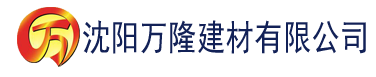 万 沈阳万隆建材有限公司